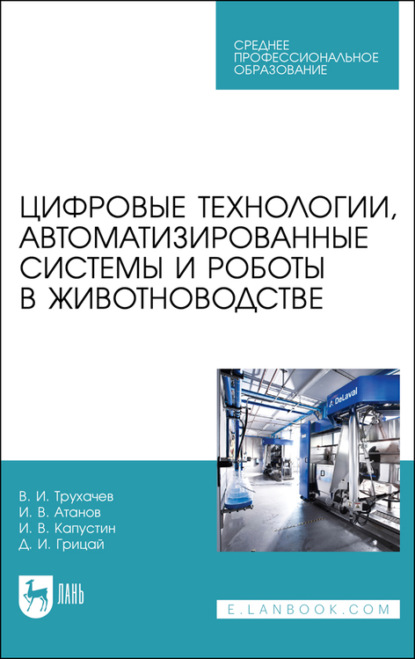 СРЕДНЕЕ ПРОФЕССИОНАЛЬНОЕ ОБРАЗОВАНИЕ

ЦИФРОВЫЕ ТЕХНОЛОГИИ, АВТОМАТИЗИРОВАННЫЕ СИСТЕМЫ И РОБОТЫ В ЖИВОТНОВОДСТВЕ

DeLaval

В. И. Трухачев
И. В. Атанов
И. В. Капустин
Д. И. Грицай

ЛАНЬ

E.LANBOOK.COM